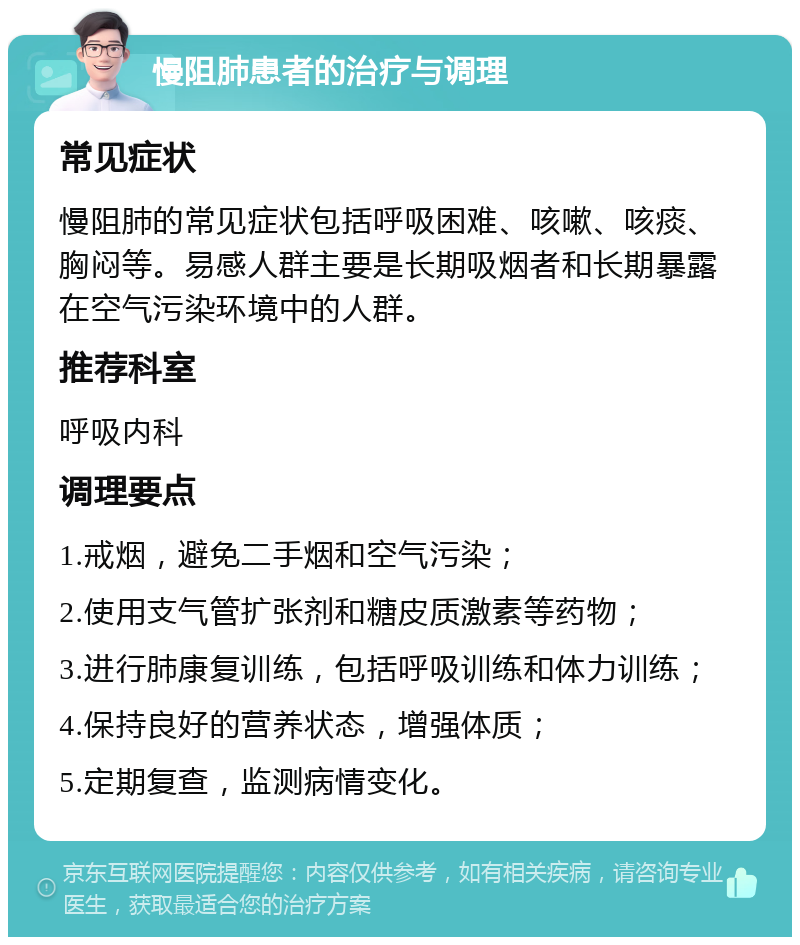 慢阻肺患者的治疗与调理

常见症状

慢阻肺的常见症状包括呼吸困难、咳嗽、咳痰、胸闷等。易感人群主要是长期吸烟者和长期暴露在空气污染环境中的人群。

推荐科室

呼吸内科

调理要点

1.戒烟，避免二手烟和空气污染；

2.使用支气管扩张剂和糖皮质激素等药物；

3.进行肺康复训练，包括呼吸训练和体力训练；

4.保持良好的营养状态，增强体质；

5.定期复查，监测病情变化。

京东互联网医院提醒您：内容仅供参考，如有相关疾病，请咨询专业医生，获取最适合您的治疗方案